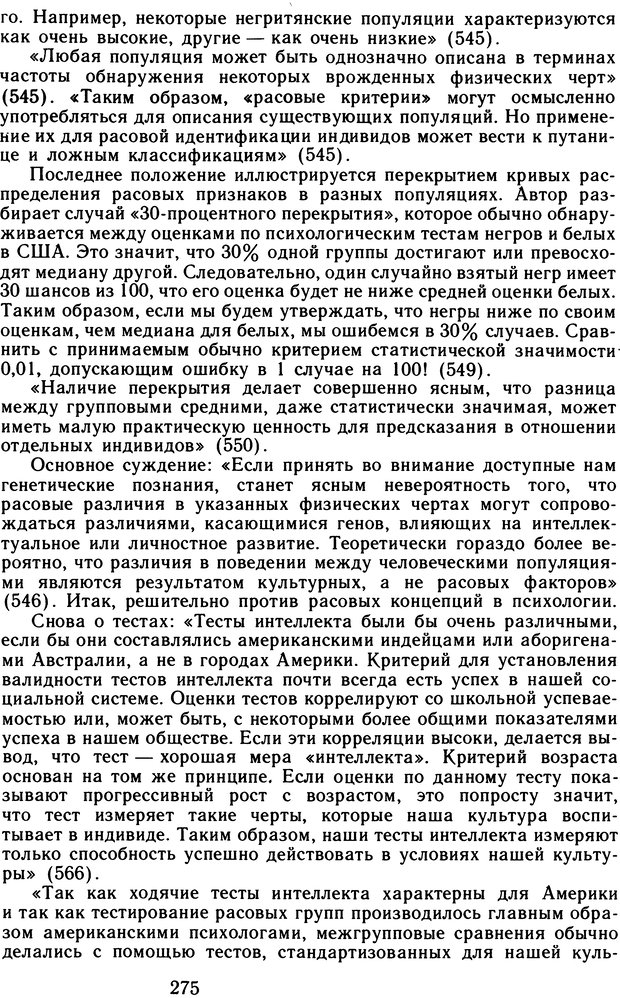 го. Например, некоторые негритянские популяции характеризуются как очень высокие, другие — как очень низкие» (545).

«Любая популяция может быть однозначно описана в терминах частоты обнаружения некоторых врожденных физических черт» (545). «Таким образом, «расовые критерии» могут осмысленно употребляться для описания существующих популяций. Но применение их для расовой идентификации индивидов может вести к путанице и ложным классификациям» (545).

Последнее положение иллюстрируется перекрытием кривых распределения расовых признаков в разных популяциях. Автор разбирает случай «30-процентного перекрытия», которое обычно обнаруживается между оценками по психологическим тестам негров и белых в США. Это значит, что 30% одной группы достигают или превосходят медиану другой. Следовательно, один случайно взятый негр имеет 30 шансов из 100, что его оценка будет не ниже средней оценки белых. Таким образом, если мы будем утверждать, что негры ниже по своим оценкам, чем медиана для белых, мы ошибемся в 30% случаев. Сравнить с принимаемым обычно критерием статистической значимости 0,01, допускающим ошибку в 1 случае на 100! (549).

«Наличие перекрытия делает совершенно ясным, что разница между групповыми средними, даже статистически значимая, может иметь малую практическую ценность для предсказания в отношении отдельных индивидов» (550).

Основное суждение: «Если принять во внимание доступные нам генетические познания, станет ясным невероятность того, что расовые различия в указанных физических чертах могут сопровождаться различиями, касающимися генов, влияющих на интеллектуальное или личностное развитие. Теоретически гораздо более вероятно, что различия в поведении между человеческими популяциями являются результатом культурных, а не расовых факторов» (546). Итак, решительно против расовых концепций в психологии.

Снова о тестах: «Тесты интеллекта были бы очень различными, если бы они составлялись американскими индейцами или аборигенами Австралии, а не в городах Америки. Критерий для установления валидности тестов интеллекта почти всегда есть успех в нашей социальной системе. Оценки тестов коррелируют со школьной успеваемостью или, может быть, с некоторыми более общими показателями успеха в нашем обществе. Если эти корреляции высоки, делается вывод, что тест — хорошая мера «интеллекта». Критерий возраста основан на том же принципе. Если оценки по данному тесту показывают прогрессивный рост с возрастом, это попросту значит, что тест измеряет такие черты, которые наша культура воспитывает в индивиде. Таким образом, наши тесты интеллекта измеряют только способность успешно действовать в условиях нашей культуры» (566).

«Так как ходячие тесты интеллекта характерны для Америки и так как тестирование расовых групп производилось главным образом американскими психологами, межгрупповые сравнения обычно делались с помощью тестов, стандартизованных для нашей куль-

275